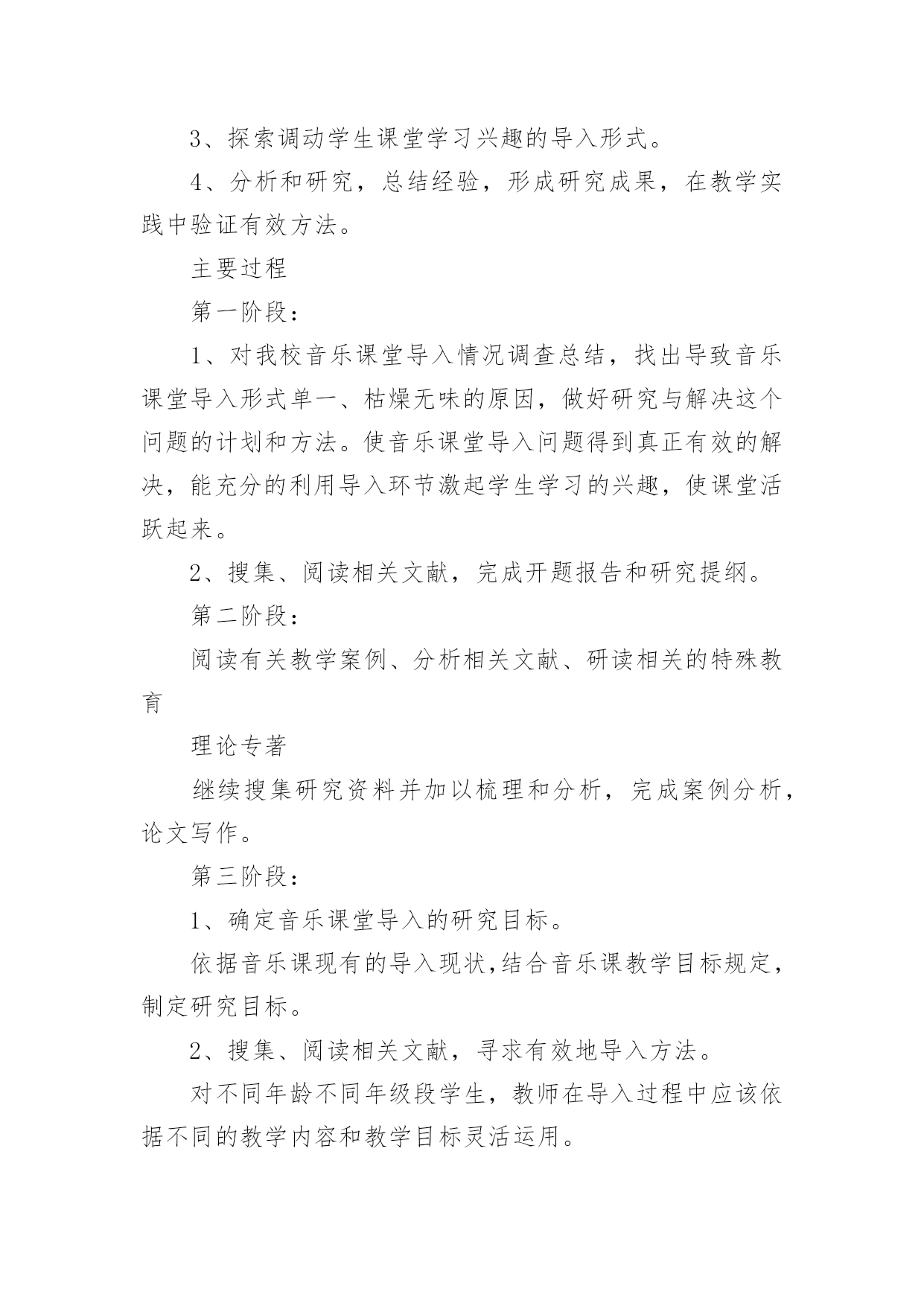 3、探索调动学生课堂学习兴趣的导入形式。

4、分析和研究，总结经验，形成研究成果，在教学实践中验证有效方法。

主要过程

第一阶段：

1、对我校音乐课堂导入情况调查总结，找出导致音乐课堂导入形式单一、枯燥无味的原因，做好研究与解决这个问题的计划和方法。使音乐课堂导入问题得到真正有效的解决，能充分的利用导入环节激起学生学习的兴趣，使课堂活跃起来。

2、搜集、阅读相关文献，完成开题报告和研究提纲。

第二阶段：

阅读有关教学案例、分析相关文献、研读相关的特殊教育

理论专著

继续搜集研究资料并加以梳理和分析，完成案例分析，论文写作。

第三阶段：

1、确定音乐课堂导入的研究目标。

依据音乐课现有的导入现状,结合音乐课教学目标规定，制定研究目标。

2、搜集、阅读相关文献，寻求有效地导入方法。

对不同年龄不同年级段学生，教师在导入过程中应该依据不同的教学内容和教学目标灵活运用。